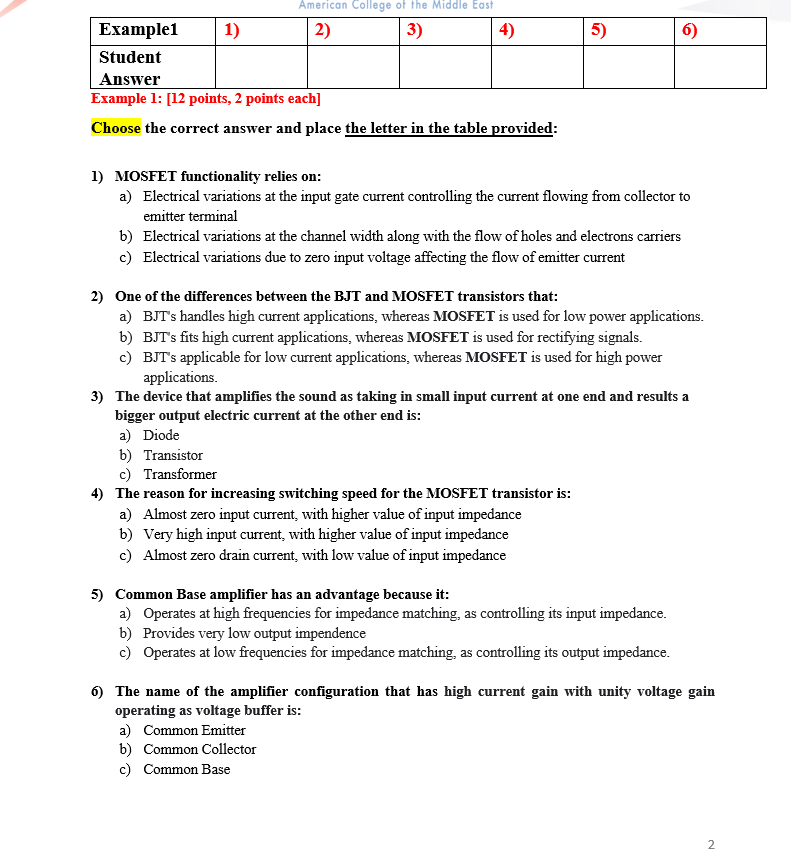 American College of the Middle East

| Example1 | 1) | 2) | 3) | 4) | 5) | 6) |
|---|---|---|---|---|---|---|
| Student Answer | | | | | | |

Example 1: [12 points, 2 points each]

Choose the correct answer and place the letter in the table provided:

1) MOSFET functionality relies on:
a) Electrical variations at the input gate current controlling the current flowing from collector to emitter terminal
b) Electrical variations at the channel width along with the flow of holes and electrons carriers
c) Electrical variations due to zero input voltage affecting the flow of emitter current

2) One of the differences between the BJT and MOSFET transistors that:
a) BJT's handles high current applications, whereas MOSFET is used for low power applications.
b) BJT's fits high current applications, whereas MOSFET is used for rectifying signals.
c) BJT's applicable for low current applications, whereas MOSFET is used for high power applications.

3) The device that amplifies the sound as taking in small input current at one end and results a bigger output electric current at the other end is:
a) Diode
b) Transistor
c) Transformer

4) The reason for increasing switching speed for the MOSFET transistor is:
a) Almost zero input current, with higher value of input impedance
b) Very high input current, with higher value of input impedance
c) Almost zero drain current, with low value of input impedance

5) Common Base amplifier has an advantage because it:
a) Operates at high frequencies for impedance matching, as controlling its input impedance.
b) Provides very low output impendence
c) Operates at low frequencies for impedance matching, as controlling its output impedance.

6) The name of the amplifier configuration that has high current gain with unity voltage gain operating as voltage buffer is:
a) Common Emitter
b) Common Collector
c) Common Base

2